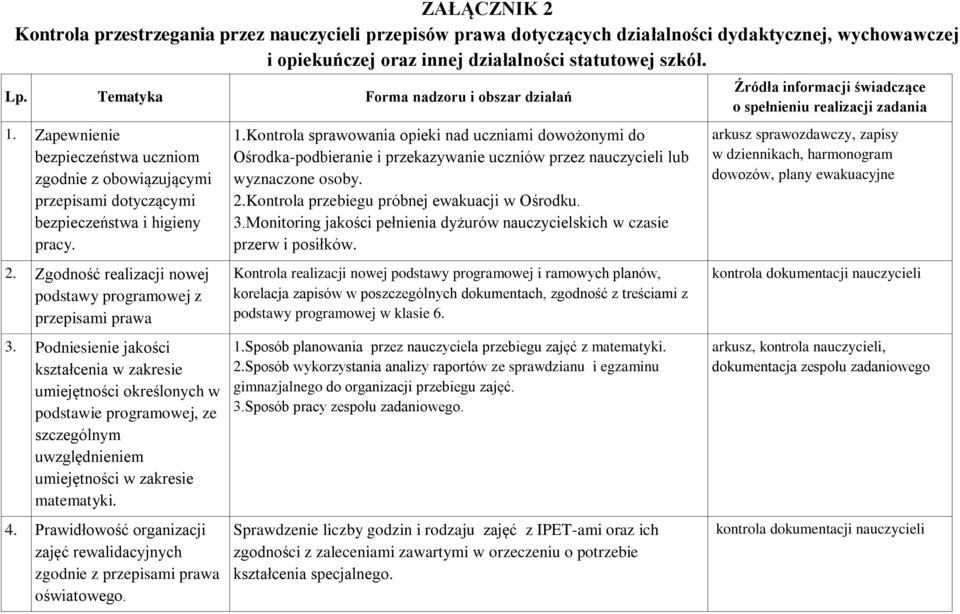 ZAŁĄCZNIK 2
Kontrola przestrzegania przez nauczycieli przepisów prawa dotyczących działalności dydaktycznej, wychowawczej i opiekuńczej oraz innej działalności statutowej szkół.

| Lp. | Tematyka | Forma nadzoru i obszar działań | Źródła informacji świadczące o spełnieniu realizacji zadania |
|---|---|---|---|
| 1. | Zapewnienie bezpieczeństwa uczniom zgodnie z obowiązującymi przepisami dotyczącymi bezpieczeństwa i higieny pracy. | 1.Kontrola sprawowania opieki nad uczniami dowożonymi do Ośrodka-podbieranie i przekazywanie uczniów przez nauczycieli lub wyznaczone osoby. 2.Kontrola przebiegu próbnej ewakuacji w Ośrodku. 3.Monitoring jakości pełnienia dyżurów nauczycielskich w czasie przerw i posiłków. | arkusz sprawozdawczy, zapisy w dziennikach, harmonogram dowozów, plany ewakuacyjne |
| 2. | Zgodność realizacji nowej podstawy programowej z przepisami prawa | Kontrola realizacji nowej podstawy programowej i ramowych planów, korelacja zapisów w poszczególnych dokumentach, zgodność z treściami z podstawy programowej w klasie 6. | kontrola dokumentacji nauczycieli |
| 3. | Podniesienie jakości kształcenia w zakresie umiejętności określonych w podstawie programowej, ze szczególnym uwzględnieniem umiejętności w zakresie matematyki. | 1.Sposób planowania przez nauczyciela przebiegu zajęć z matematyki. 2.Sposób wykorzystania analizy raportów ze sprawdzianu i egzaminu gimnazjalnego do organizacji przebiegu zajęć. 3.Sposób pracy zespołu zadaniowego. | arkusz, kontrola nauczycieli, dokumentacja zespołu zadaniowego |
| 4. | Prawidłowość organizacji zajęć rewalidacyjnych zgodnie z przepisami prawa oświatowego. | Sprawdzenie liczby godzin i rodzaju zajęć z IPET-ami oraz ich zgodności z zaleceniami zawartymi w orzeczeniu o potrzebie kształcenia specjalnego. | kontrola dokumentacji nauczycieli |